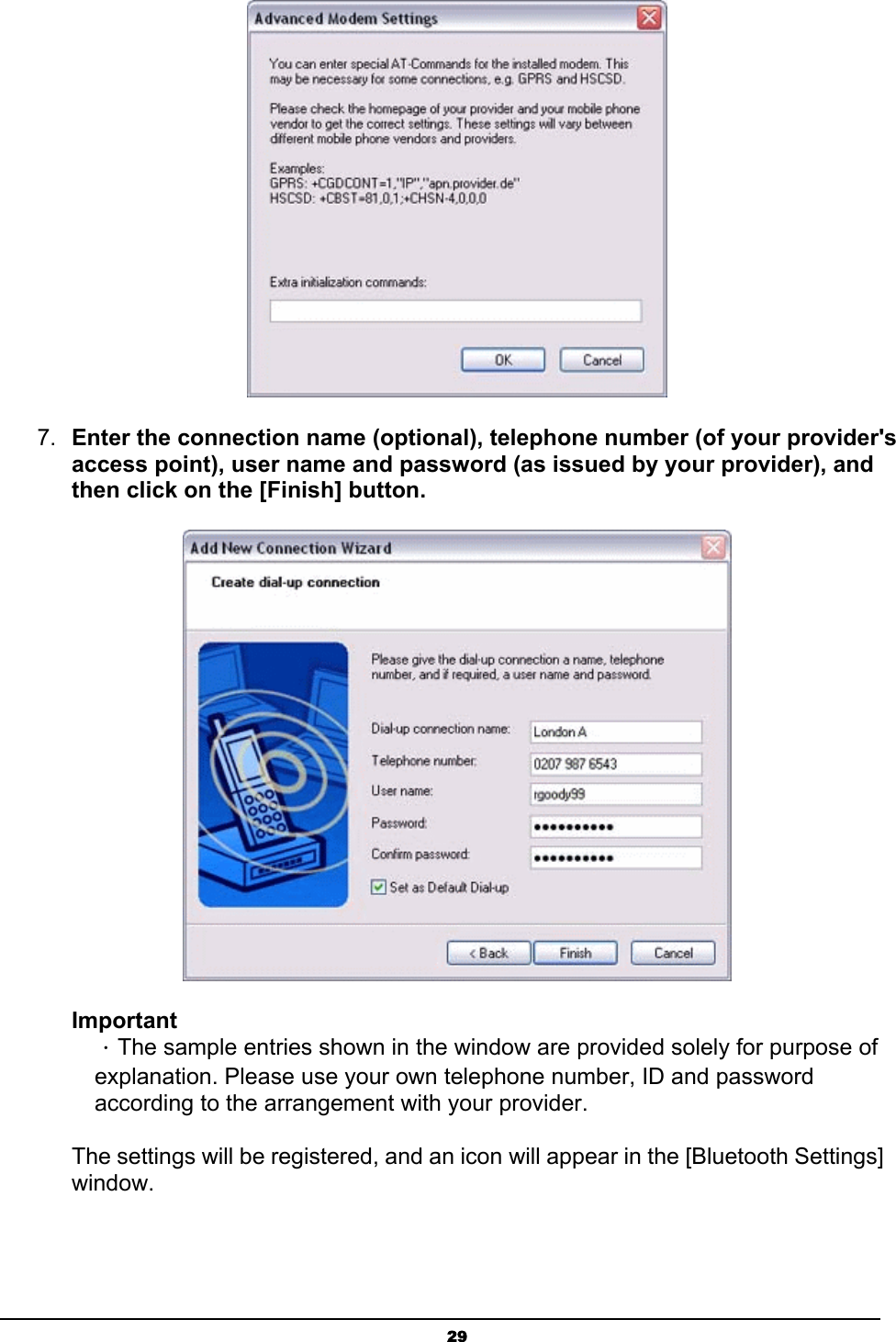 Advanced Modem Settings

You can enter special AT-Commands for the installed modem. This may be necessary for some connections, e.g. GPRS and HSCSD.

Please check the homepage of your provider and your mobile phone vendor to get the correct settings. These settings will vary between different mobile phone vendors and providers.

Examples:
GPRS: +CGDCONT=1,"IP","apn.provider.de"
HSCSD: +CBST=81,0,1;+CHSN-4,0,0,0

Extra initialization commands:

OK Cancel

7. Enter the connection name (optional), telephone number (of your provider's access point), user name and password (as issued by your provider), and then click on the [Finish] button.

Add New Connection Wizard

Create dial-up connection

Please give the dial-up connection a name, telephone number, and if required, a user name and password.

Dial-up connection name: London A

Telephone number: 0207 987 6543

User name: rgoody99

Password: ••••••••••

Confirm password: ••••••••••

Set as Default Dial-up

< Back Finish Cancel

Important
· The sample entries shown in the window are provided solely for purpose of explanation. Please use your own telephone number, ID and password according to the arrangement with your provider.

The settings will be registered, and an icon will appear in the [Bluetooth Settings] window.

29